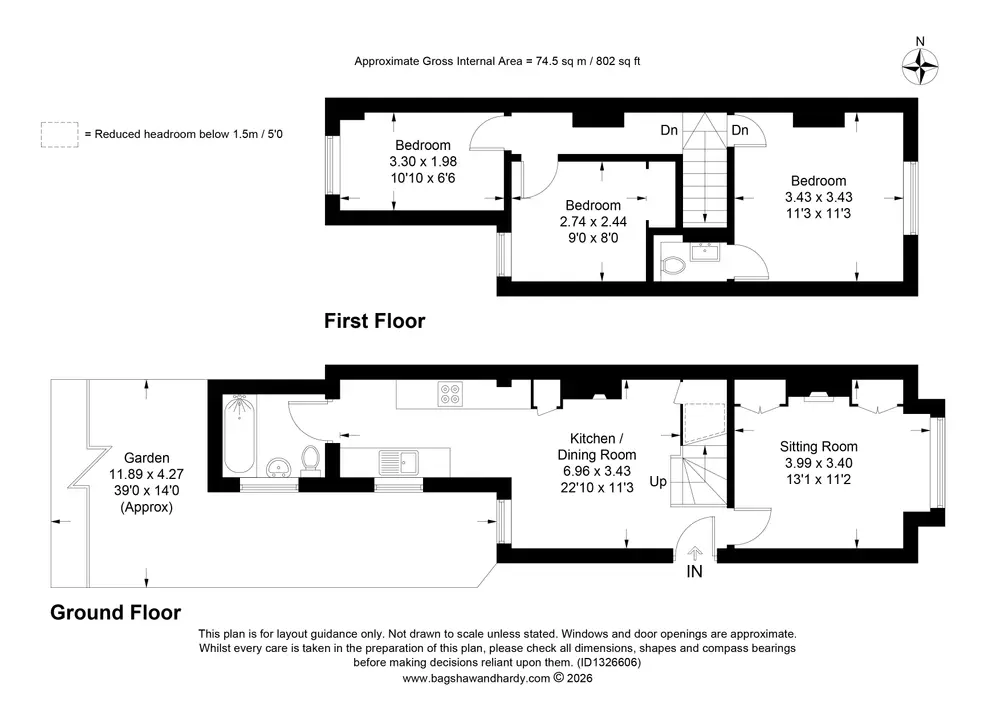 Approximate Gross Internal Area = 74.5 sq m / 802 sq ft

N

= Reduced headroom below 1.5m / 5'0

Bedroom
3.30 x 1.98
10'10 x 6'6

Dn

Dn

Bedroom
2.74 x 2.44
9'0 x 8'0

Bedroom
3.43 x 3.43
11'3 x 11'3

First Floor

Garden
11.89 x 4.27
39'0 x 14'0
(Approx)

Kitchen /
Dining Room
6.96 x 3.43
22'10 x 11'3

Up

Sitting Room
3.99 x 3.40
13'1 x 11'2

IN

Ground Floor

This plan is for layout guidance only. Not drawn to scale unless stated. Windows and door openings are approximate. Whilst every care is taken in the preparation of this plan, please check all dimensions, shapes and compass bearings before making decisions reliant upon them. (ID1326606)
www.bagshawandhardy.com © 2026